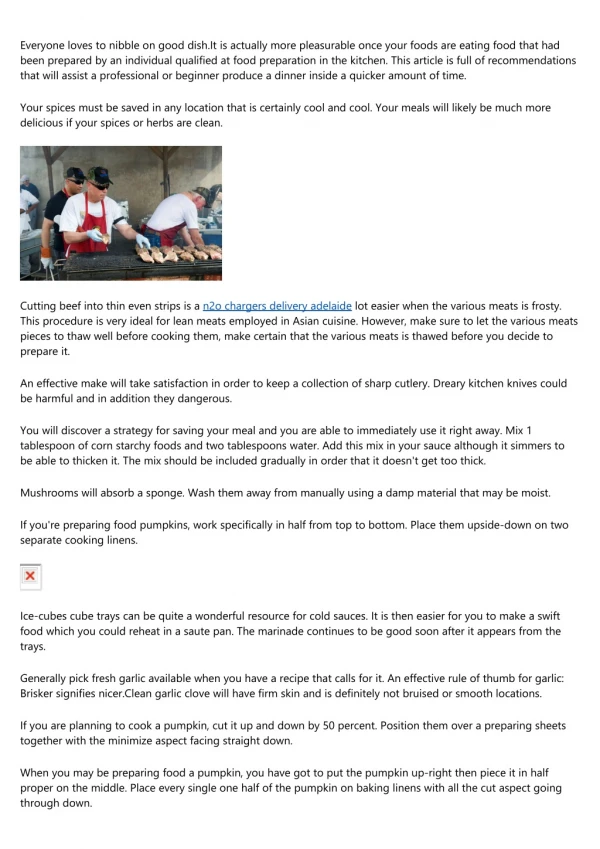 Everyone loves to nibble on good dish.It is actually more pleasurable once your foods are eating food that had been prepared by an individual qualified at food preparation in the kitchen. This article is full of recommendations that will assist a professional or beginner produce a dinner inside a quicker amount of time.

Your spices must be saved in any location that is certainly cool and cool. Your meals will likely be much more delicious if your spices or herbs are clean.

Cutting beef into thin even strips is a n2o chargers delivery adelaide lot easier when the various meats is frosty. This procedure is very ideal for lean meats employed in Asian cuisine. However, make sure to let the various meats pieces to thaw well before cooking them, make certain that the various meats is thawed before you decide to prepare it.

An effective make will take satisfaction in order to keep a collection of sharp cutlery. Dreary kitchen knives could be harmful and in addition they dangerous.

You will discover a strategy for saving your meal and you are able to immediately use it right away. Mix 1 tablespoon of corn starchy foods and two tablespoons water. Add this mix in your sauce although it simmers to be able to thicken it. The mix should be included gradually in order that it doesn't get too thick.

Mushrooms will absorb a sponge. Wash them away from manually using a damp material that may be moist.

If you're preparing food pumpkins, work specifically in half from top to bottom. Place them upside-down on two separate cooking linens.

Ice-cubes cube trays can be quite a wonderful resource for cold sauces. It is then easier for you to make a swift food which you could reheat in a saute pan. The marinade continues to be good soon after it appears from the trays.

Generally pick fresh garlic available when you have a recipe that calls for it. An effective rule of thumb for garlic: Brisker signifies nicer.Clean garlic clove will have firm skin and is definitely not bruised or smooth locations.

If you are planning to cook a pumpkin, cut it up and down by 50 percent. Position them over a preparing sheets together with the minimize aspect facing straight down.

When you may be preparing food a pumpkin, you have got to put the pumpkin up-right then piece it in half proper on the middle. Place every single one half of the pumpkin on baking linens with all the cut aspect going through down.